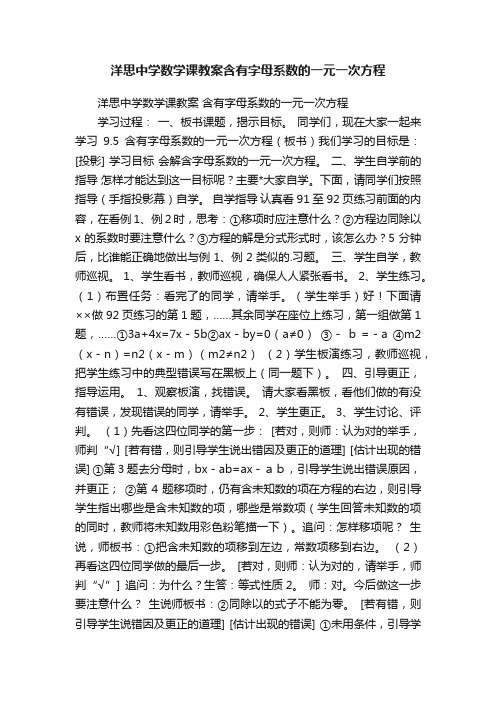 洋思中学数学课教案含有字母系数的一元一次方程

洋思中学数学课教案 含有字母系数的一元一次方程

学习过程： 一、板书课题，揭示目标。 同学们，现在大家一起来学习 9.5 含有字母系数的一元一次方程（板书）我们学习的目标是：[投影] 学习目标 会解含字母系数的一元一次方程。 二、学生自学前的指导 怎样才能达到这一目标呢？主要*大家自学。下面，请同学们按照指导（手指投影幕）自学。 自学指导 认真看 91 至 92 页练习前面的内容，在看例 1、例 2 时，思考：①移项时应注意什么？②方程边同除以 x 的系数时要注意什么？③方程的解是分式形式时，该怎么办？5 分钟后，比谁能正确地做出与例 1、例 2 类似的.习题。 三、学生自学，教师巡视。 1、学生看书，教师巡视，确保人人紧张看书。 2、学生练习。（1）布置任务：看完了的同学，请举手。（学生举手）好！下面请××做 92 页练习的第 1 题，……其余同学在座位上练习，第一组做第 1 题，……①3a+4x=7x - 5b②ax - by=0（a≠0） ③ - b = - a ④m2（x - n）=n2（x - m）（m2≠n2） （2）学生板演练习，教师巡视，把学生练习中的典型错误写在黑板上（同一题下）。 四、引导更正，指导运用。 1、观察板演，找错误。 请大家看黑板，看他们做的有没有错误，发现错误的同学，请举手。 2、学生更正。 3、学生讨论、评判。 （1）先看这四位同学的第一步： [若对，则师：认为对的举手，师判“√] [若有错，则引导学生说出错因及更正的道理] [估计出现的错误] ①第 3 题去分母时，bx - ab=ax - a b，引导学生说出错误原因，并更正； ②第 4 题移项时，仍有含未知数的项在方程的右边，则引导学生指出哪些是含未知数的项，哪些是常数项（学生回答未知数的项的同时，教师将未知数用彩色粉笔描一下）。追问：怎样移项呢？ 生说，师板书：①把含未知数的项移到左边，常数项移到右边。 （2）再看这四位同学做的最后一步。 [若对，则师：认为对的，请举手，师判“√”] 追问：为什么？生答：等式性质 2。 师：对。今后做这一步要注意什么？ 生说师板书：②同除以的式子不能为零。 [若有错，则引导学生说错因及更正的道理] [估计出现的错误] ①未用条件，引导学